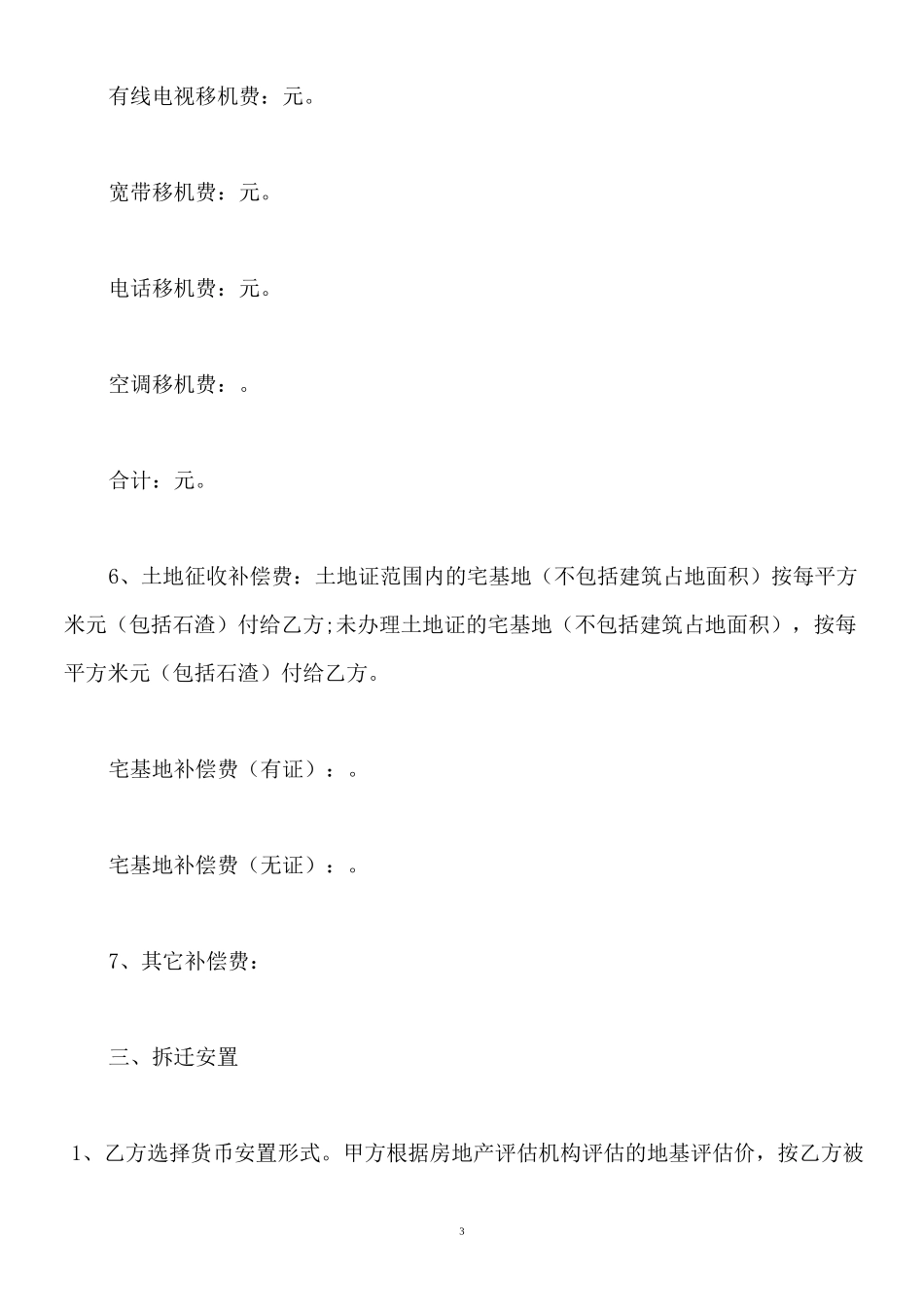 有线电视移机费：元。

宽带移机费：元。

电话移机费：元。

空调移机费：。

合计：元。

6、土地征收补偿费：土地证范围内的宅基地（不包括建筑占地面积）按每平方米元（包括石渣）付给乙方;未办理土地证的宅基地（不包括建筑占地面积），按每平方米元（包括石渣）付给乙方。

宅基地补偿费（有证）：。

宅基地补偿费（无证）：。

7、其它补偿费：

三、拆迁安置

1、乙方选择货币安置形式。甲方根据房地产评估机构评估的地基评估价，按乙方被

3